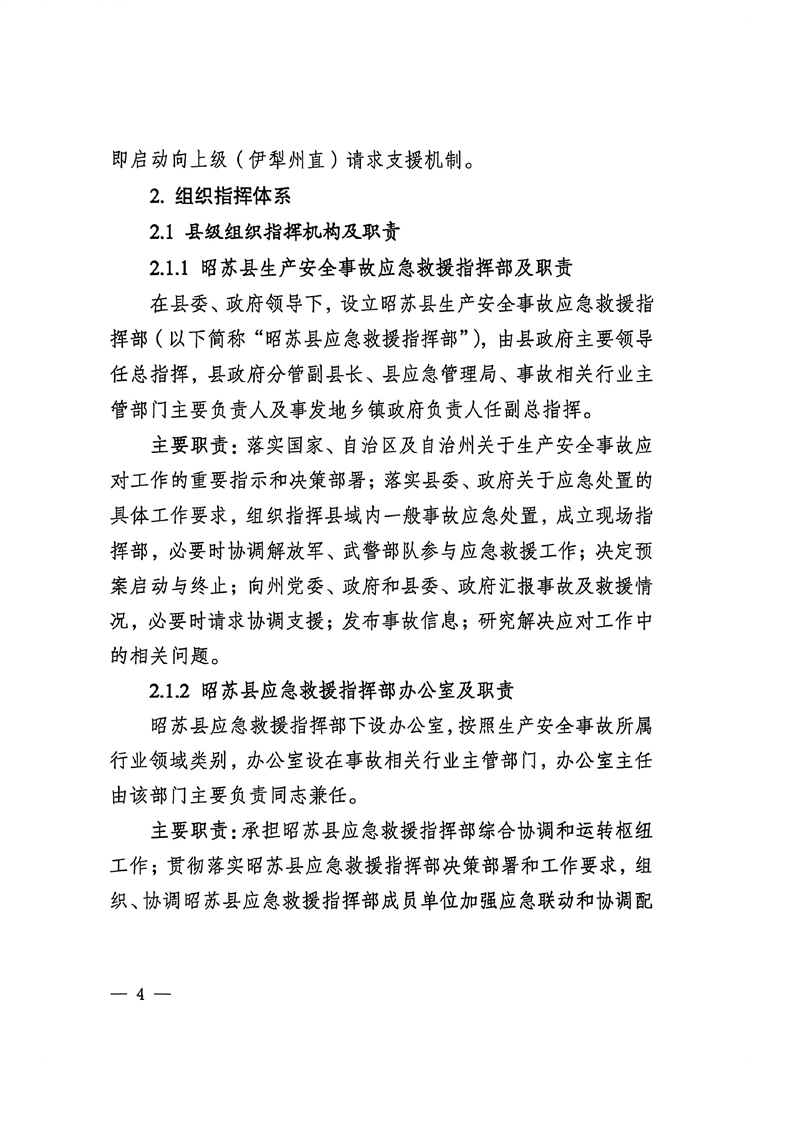 即启动向上级（伊犁州直）请求支援机制。

2. 组织指挥体系

2.1 县级组织指挥机构及职责

2.1.1 昭苏县生产安全事故应急救援指挥部及职责

在县委、政府领导下，设立昭苏县生产安全事故应急救援指挥部（以下简称“昭苏县应急救援指挥部”），由县政府主要领导任总指挥，县政府分管副县长、县应急管理局、事故相关行业主管部门主要负责人及事发地乡镇政府负责人任副总指挥。

主要职责：落实国家、自治区及自治州关于生产安全事故应对工作的重要指示和决策部署；落实县委、政府关于应急处置的具体工作要求，组织指挥县域内一般事故应急处置，成立现场指挥部，必要时协调解放军、武警部队参与应急救援工作；决定预案启动与终止；向州党委、政府和县委、政府汇报事故及救援情况，必要时请求协调支援；发布事故信息；研究解决应对工作中的相关问题。

2.1.2 昭苏县应急救援指挥部办公室及职责

昭苏县应急救援指挥部下设办公室，按照生产安全事故所属行业领域类别，办公室设在事故相关行业主管部门，办公室主任由该部门主要负责同志兼任。

主要职责：承担昭苏县应急救援指挥部综合协调和运转枢纽工作；贯彻落实昭苏县应急救援指挥部决策部署和工作要求，组织、协调昭苏县应急救援指挥部成员单位加强应急联动和协调配

— 4 —